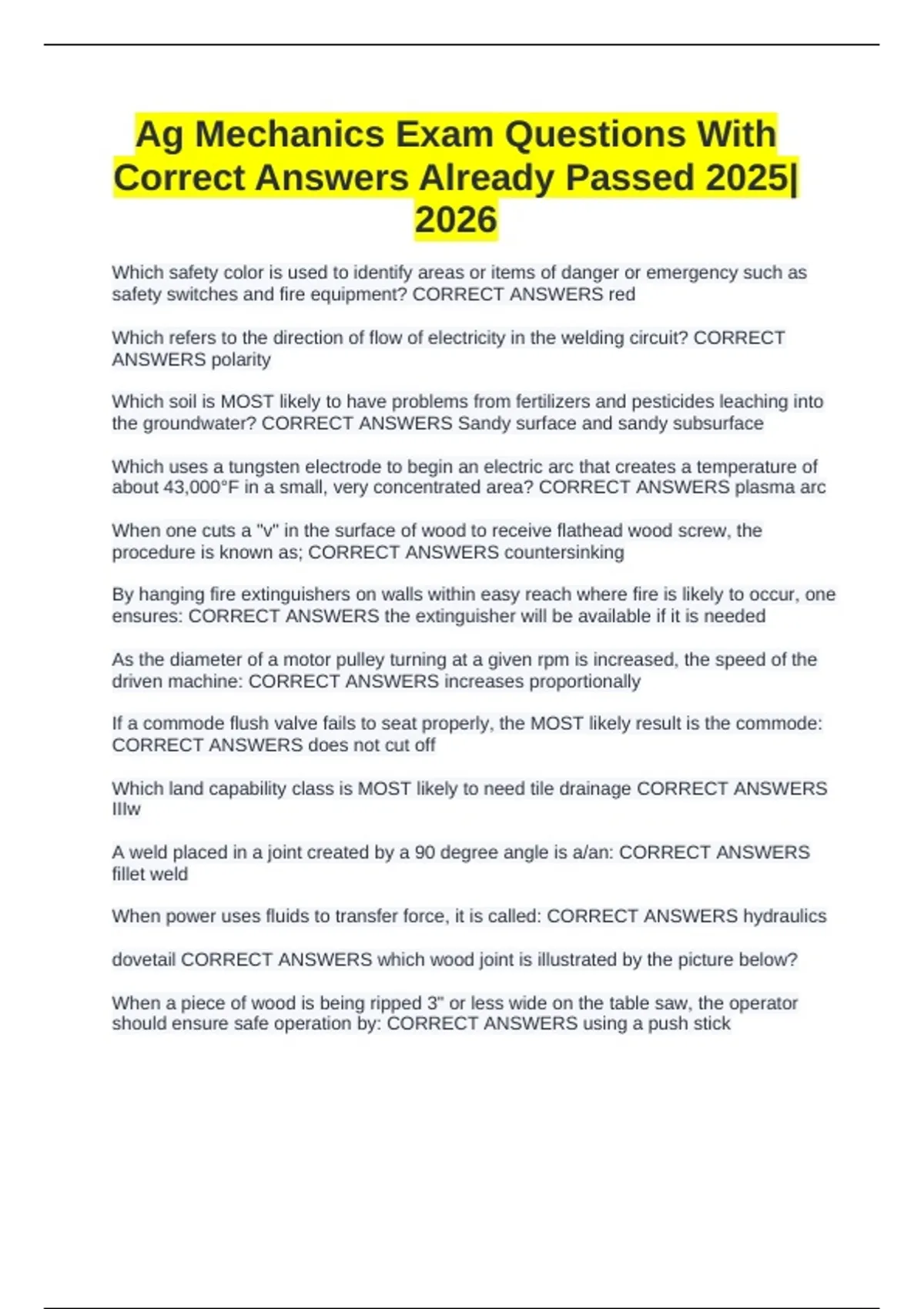 Ag Mechanics Exam Questions With Correct Answers Already Passed 2025| 2026

Which safety color is used to identify areas or items of danger or emergency such as safety switches and fire equipment? CORRECT ANSWERS red

Which refers to the direction of flow of electricity in the welding circuit? CORRECT ANSWERS polarity

Which soil is MOST likely to have problems from fertilizers and pesticides leaching into the groundwater? CORRECT ANSWERS Sandy surface and sandy subsurface

Which uses a tungsten electrode to begin an electric arc that creates a temperature of about 43,000°F in a small, very concentrated area? CORRECT ANSWERS plasma arc

When one cuts a "v" in the surface of wood to receive flathead wood screw, the procedure is known as; CORRECT ANSWERS countersinking

By hanging fire extinguishers on walls within easy reach where fire is likely to occur, one ensures: CORRECT ANSWERS the extinguisher will be available if it is needed

As the diameter of a motor pulley turning at a given rpm is increased, the speed of the driven machine: CORRECT ANSWERS increases proportionally

If a commode flush valve fails to seat properly, the MOST likely result is the commode: CORRECT ANSWERS does not cut off

Which land capability class is MOST likely to need tile drainage CORRECT ANSWERS IIIw

A weld placed in a joint created by a 90 degree angle is a/an: CORRECT ANSWERS fillet weld

When power uses fluids to transfer force, it is called: CORRECT ANSWERS hydraulics

dovetail CORRECT ANSWERS which wood joint is illustrated by the picture below?

When a piece of wood is being ripped 3" or less wide on the table saw, the operator should ensure safe operation by: CORRECT ANSWERS using a push stick